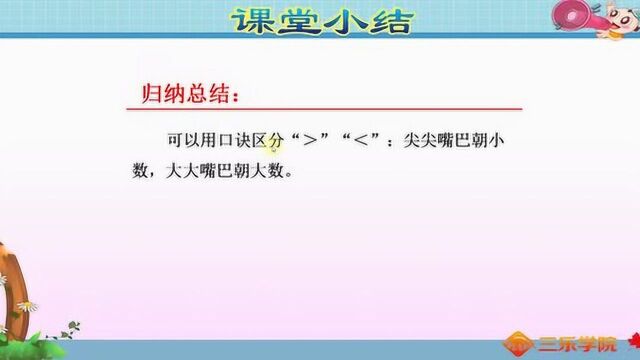 课堂小结

归纳总结：

可以用口诀区分“＞”“＜”：尖尖嘴巴朝小数，大大嘴巴朝大数。

三乐学院